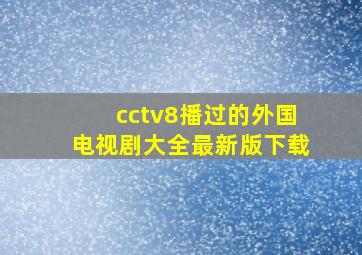 cctv8播过的外国电视剧大全最新版下载